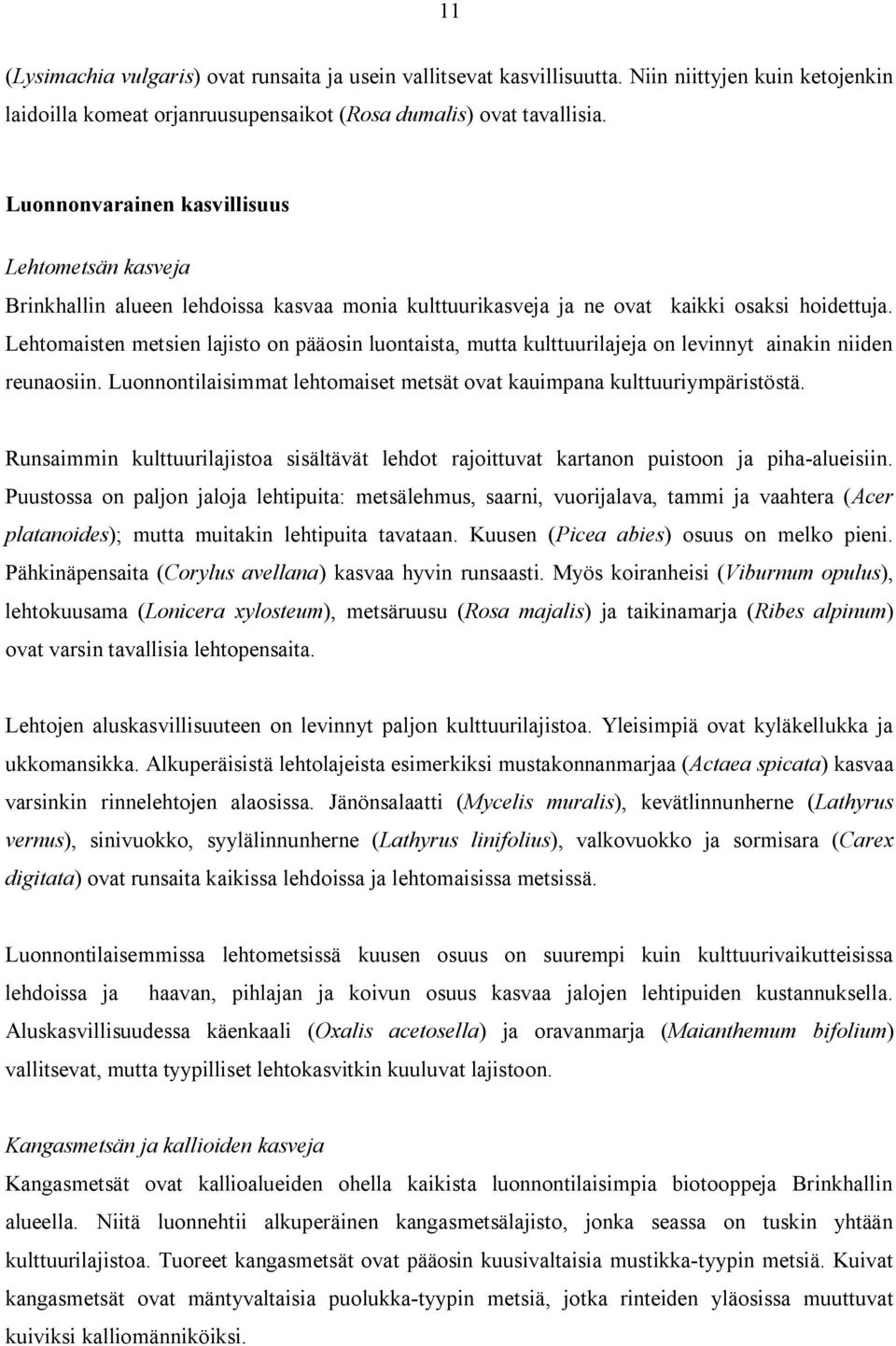 11

(Lysimachia vulgaris) ovat runsaita ja usein vallitsevat kasvillisuutta. Niin niittyjen kuin ketojenkin laidoilla komeat orjanruusupensaikot (Rosa dumalis) ovat tavallisia.

Luonnonvarainen kasvillisuus

Lehtometsän kasveja

Brinkhallin alueen lehdoissa kasvaa monia kulttuurikasveja ja ne ovat kaikki osaksi hoidettuja. Lehtomaisten metsien lajisto on pääosin luontaista, mutta kulttuurilajeja on levinnyt ainakin niiden reunaosiin. Luonnontilaisimmat lehtomaiset metsät ovat kauimpana kulttuuriympäristöstä.

Runsaimmin kulttuurilajistoa sisältävät lehdot rajoittuvat kartanon puistoon ja piha-alueisiin. Puustossa on paljon jaloja lehtipuita: metsälehmus, saarni, vuorijalava, tammi ja vaahtera (Acer platanoides); mutta muitakin lehtipuita tavataan. Kuusen (Picea abies) osuus on melko pieni. Pähkinäpensaita (Corylus avellana) kasvaa hyvin runsaasti. Myös koiranheisi (Viburnum opulus), lehtokuusama (Lonicera xylosteum), metsäruusu (Rosa majalis) ja taikinamarja (Ribes alpinum) ovat varsin tavallisia lehtopensaita.

Lehtojen aluskasvillisuuteen on levinnyt paljon kulttuurilajistoa. Yleisimpiä ovat kyläkellukka ja ukkomansikka. Alkuperäisistä lehtolajeista esimerkiksi mustakonnanmarjaa (Actaea spicata) kasvaa varsinkin rinnelehtojen alaosissa. Jänönsalaatti (Mycelis muralis), kevätlinnunherne (Lathyrus vernus), sinivuokko, syylälinnunherne (Lathyrus linifolius), valkovuokko ja sormisara (Carex digitata) ovat runsaita kaikissa lehdoissa ja lehtomaisissa metsissä.

Luonnontilaisemmissa lehtometsissä kuusen osuus on suurempi kuin kulttuurivaikutteisissa lehdoissa ja haavan, pihlajan ja koivun osuus kasvaa jalojen lehtipuiden kustannuksella. Aluskasvillisuudessa käenkaali (Oxalis acetosella) ja oravanmarja (Maianthemum bifolium) vallitsevat, mutta tyypilliset lehtokasvitkin kuuluvat lajistoon.

Kangasmetsän ja kallioiden kasveja

Kangasmetsät ovat kallioalueiden ohella kaikista luonnontilaisimpia biotooppeja Brinkhallin alueella. Niitä luonnehtii alkuperäinen kangasmetsälajisto, jonka seassa on tuskin yhtään kulttuurilajistoa. Tuoreet kangasmetsät ovat pääosin kuusivaltaisia mustikka-tyypin metsiä. Kuivat kangasmetsät ovat mäntyvaltaisia puolukka-tyypin metsiä, jotka rinteiden yläosissa muuttuvat kuiviksi kalliomänniköiksi.